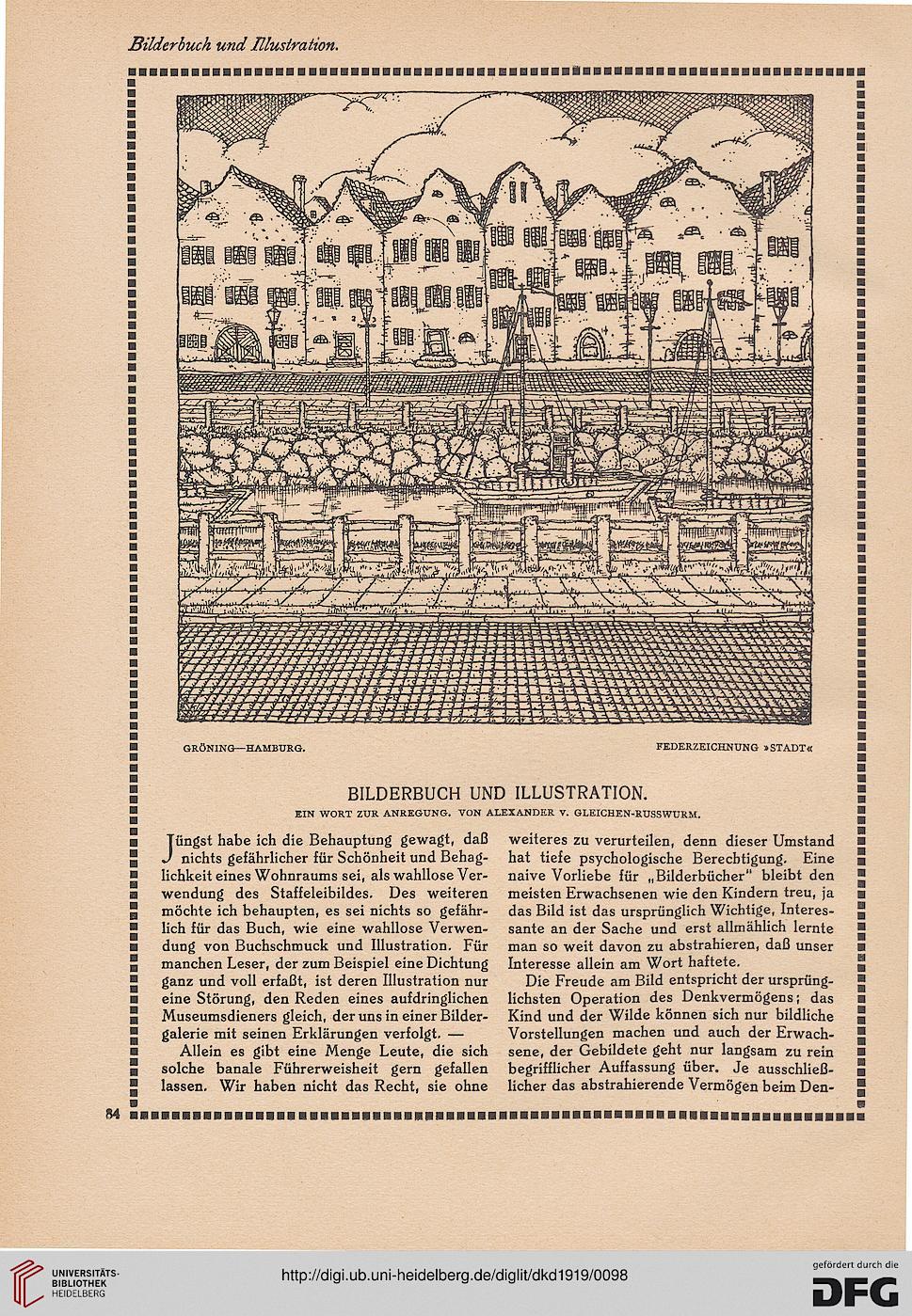 Bilderbuch und Illustration.

GRÖNING—HAMBURG.

FEDERZEICHNUNG »STADT«

BILDERBUCH UND ILLUSTRATION.

EIN WORT ZUR ANREGUNG. VON ALEXANDER V. GLEICHEN-RUSSWURM.

Jüngst habe ich die Behauptung gewagt, daß nichts gefährlicher für Schönheit und Behaglichkeit eines Wohnraums sei, als wahllose Verwendung des Staffeleibildes. Des weiteren möchte ich behaupten, es sei nichts so gefährlich für das Buch, wie eine wahllose Verwendung von Buchschmuck und Illustration. Für manchen Leser, der zum Beispiel eine Dichtung ganz und voll erfaßt, ist deren Illustration nur eine Störung, den Reden eines aufdringlichen Museumsdieners gleich, der uns in einer Bildergalerie mit seinen Erklärungen verfolgt. —

Allein es gibt eine Menge Leute, die sich solche banale Führerweisheit gern gefallen lassen. Wir haben nicht das Recht, sie ohne weiteres zu verurteilen, denn dieser Umstand hat tiefe psychologische Berechtigung. Eine naive Vorliebe für „Bilderbücher" bleibt den meisten Erwachsenen wie den Kindern treu, ja das Bild ist das ursprünglich Wichtige, Interessante an der Sache und erst allmählich lernte man so weit davon zu abstrahieren, daß unser Interesse allein am Wort haftete.

Die Freude am Bild entspricht der ursprünglichsten Operation des Denkvermögens; das Kind und der Wilde können sich nur bildliche Vorstellungen machen und auch der Erwachsene, der Gebildete geht nur langsam zu rein begrifflicher Auffassung über. Je ausschließlicher das abstrahierende Vermögen beim Den-

84

UNIVERSITÄTS-BIBLIOTHEK HEIDELBERG

http://digi.ub.uni-heidelberg.de/diglit/dkd1919/0098

gefördert durch die DFG